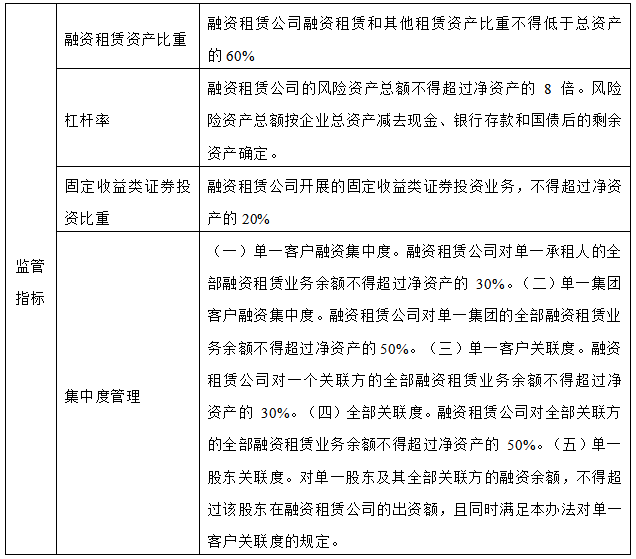 | 监管指标 | 融资租赁资产比重 | 融资租赁公司融资租赁和其他租赁资产比重不得低于总资产的 60% |
|---|---|---|
| | 杠杆率 | 融资租赁公司的风险资产总额不得超过净资产的 8 倍。风险险资产总额按企业总资产减去现金、银行存款和国债后的剩余资产确定。 |
| | 固定收益类证券投资比重 | 融资租赁公司开展的固定收益类证券投资业务，不得超过净资产的 20% |
| | 集中度管理 | （一）单一客户融资集中度。融资租赁公司对单一承租人的全部融资租赁业务余额不得超过净资产的 30%。（二）单一集团客户融资集中度。融资租赁公司对单一集团的全部融资租赁业务余额不得超过净资产的 50%。（三）单一客户关联度。融资租赁公司对一个关联方的全部融资租赁业务余额不得超过净资产的 30%。（四）全部关联度。融资租赁公司对全部关联方的全部融资租赁业务余额不得超过净资产的 50%。（五）单一股东关联度。对单一股东及其全部关联方的融资余额，不得超过该股东在融资租赁公司的出资额，且同时满足本办法对单一客户关联度的规定。 |